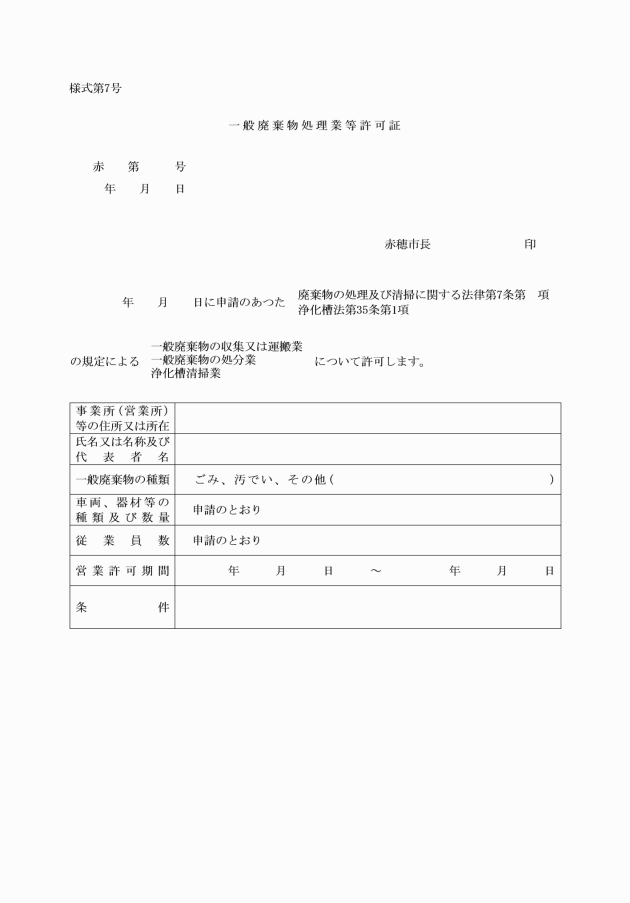 様式第7号

一般廃棄物処理業等許可証

赤　第　号
年　月　日

赤穂市長　印

年　月　日に申請のあつた　廃棄物の処理及び清掃に関する法律第7条第　項
浄化槽法第35条第1項

の規定による　一般廃棄物の収集又は運搬業
一般廃棄物の処分業
浄化槽清掃業
について許可します。

| 事業所（営業所）等の住所又は所在 | |
|---|---|
| 氏名又は名称及び代表者名 | |
| 一般廃棄物の種類 | ごみ、汚でい、その他（　） |
| 車両、器材等の種類及び数量 | 申請のとおり |
| 従業員数 | 申請のとおり |
| 営業許可期間 | 年　月　日　～　年　月　日 |
| 条件 | |